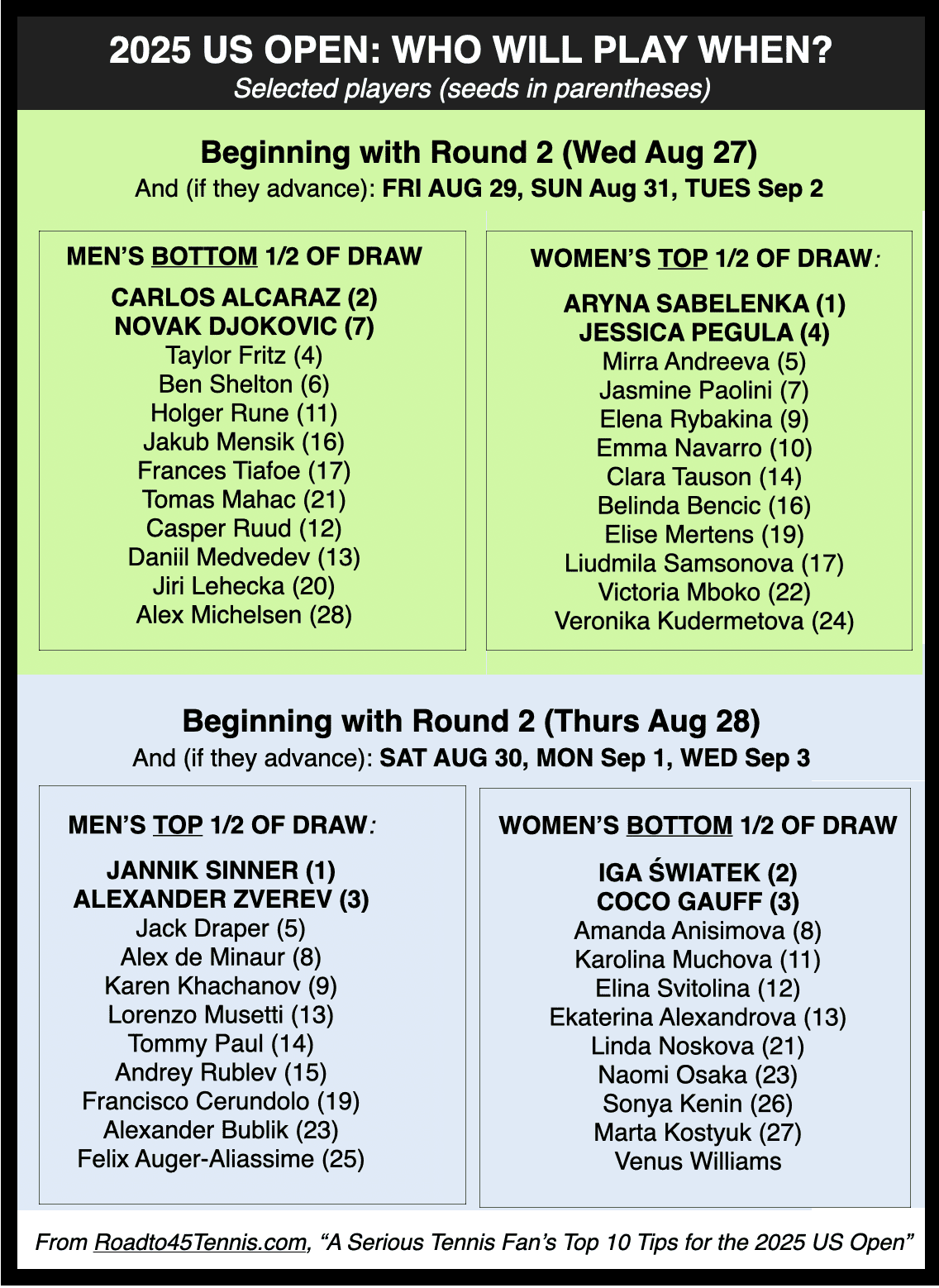 2025 US OPEN: WHO WILL PLAY WHEN?
Selected players (seeds in parentheses)

Beginning with Round 2 (Wed Aug 27)
And (if they advance): FRI AUG 29, SUN Aug 31, TUES Sep 2

MEN'S BOTTOM 1/2 OF DRAW

CARLOS ALCARAZ (2)
NOVAK DJOKOVIC (7)
Taylor Fritz (4)
Ben Shelton (6)
Holger Rune (11)
Jakub Mensik (16)
Frances Tiafoe (17)
Tomas Mahac (21)
Casper Ruud (12)
Daniil Medvedev (13)
Jiri Lehecka (20)
Alex Michelsen (28)

WOMEN'S TOP 1/2 OF DRAW:

ARYNA SABELENKA (1)
JESSICA PEGULA (4)
Mirra Andreeva (5)
Jasmine Paolini (7)
Elena Rybakina (9)
Emma Navarro (10)
Clara Tauson (14)
Belinda Bencic (16)
Elise Mertens (19)
Liudmila Samsonova (17)
Victoria Mboko (22)
Veronika Kudermetova (24)

Beginning with Round 2 (Thurs Aug 28)
And (if they advance): SAT AUG 30, MON Sep 1, WED Sep 3

MEN'S TOP 1/2 OF DRAW:

JANNIK SINNER (1)
ALEXANDER ZVEREV (3)
Jack Draper (5)
Alex de Minaur (8)
Karen Khachanov (9)
Lorenzo Musetti (13)
Tommy Paul (14)
Andrey Rublev (15)
Francisco Cerundolo (19)
Alexander Bublik (23)
Felix Auger-Aliassime (25)

WOMEN'S BOTTOM 1/2 OF DRAW

IGA ŚWIATEK (2)
COCO GAUFF (3)
Amanda Anisimova (8)
Karolina Muchova (11)
Elina Svitolina (12)
Ekaterina Alexandrova (13)
Linda Noskova (21)
Naomi Osaka (23)
Sonya Kenin (26)
Marta Kostyuk (27)
Venus Williams

From Roadto45Tennis.com, "A Serious Tennis Fan's Top 10 Tips for the 2025 US Open"